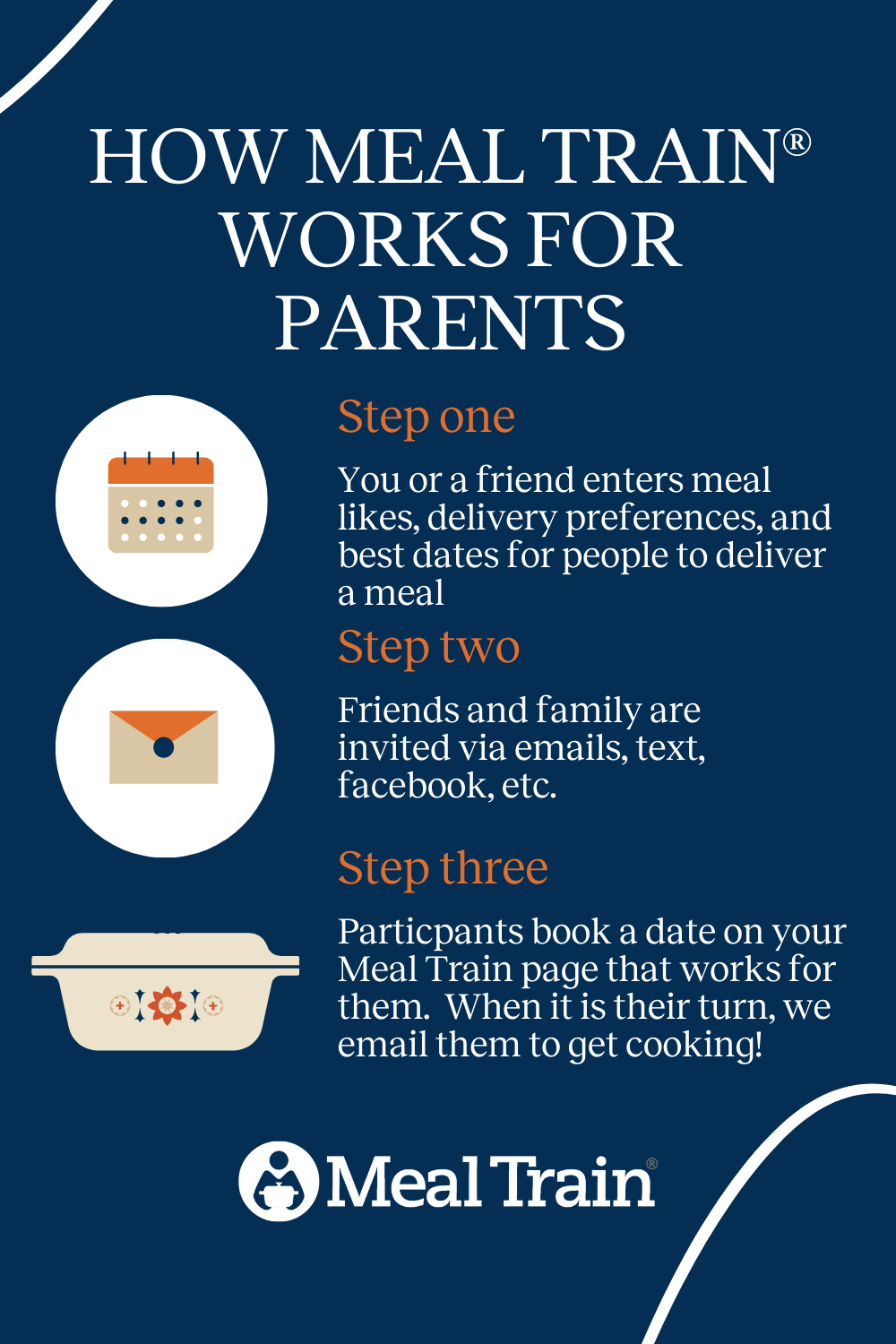 HOW MEAL TRAIN® WORKS FOR PARENTS

Step one

You or a friend enters meal likes, delivery preferences, and best dates for people to deliver a meal

Step two

Friends and family are invited via emails, text, facebook, etc.

Step three

Particpants book a date on your Meal Train page that works for them. When it is their turn, we email them to get cooking!

Meal Train®